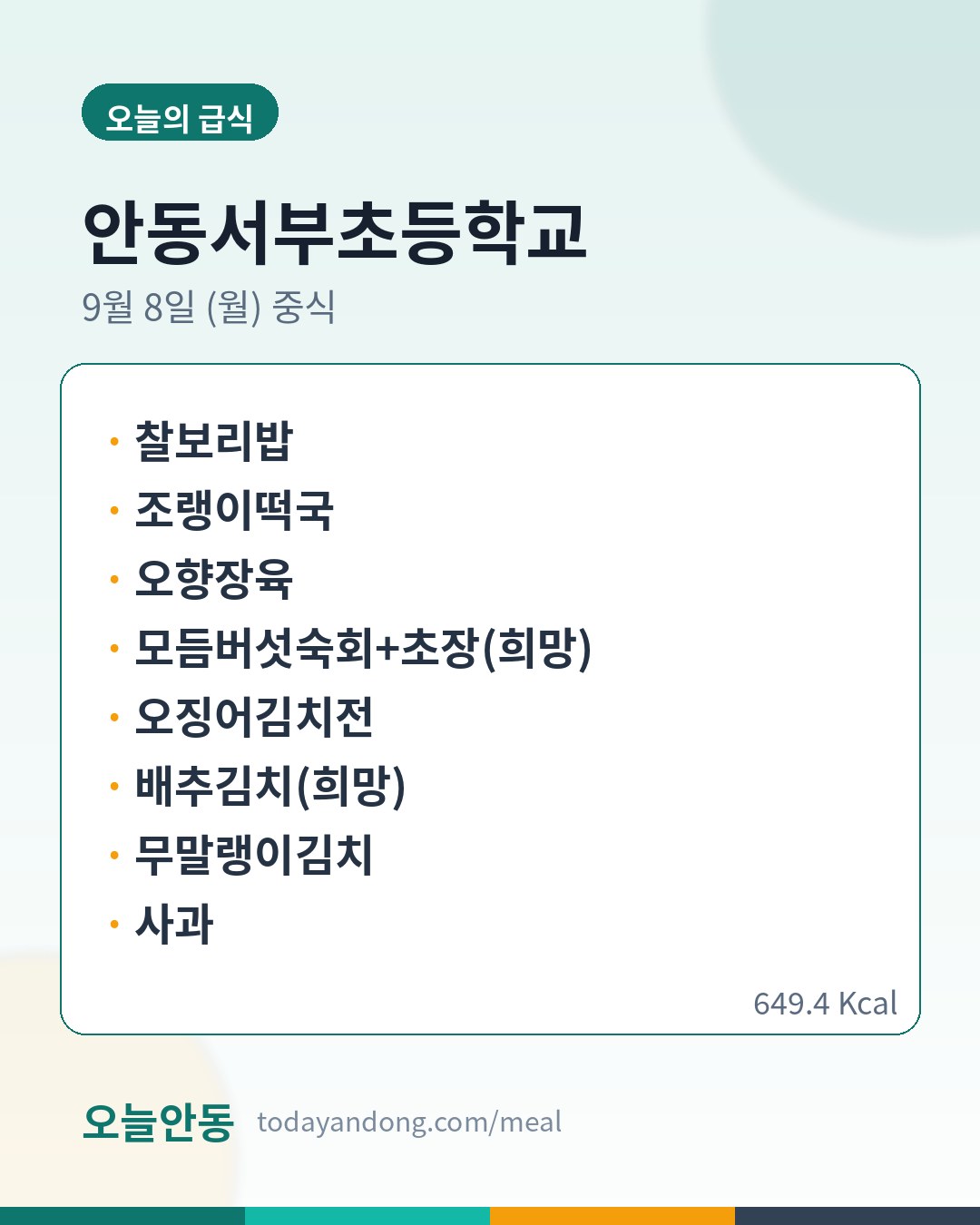 오늘의 급식

안동서부초등학교

9월 8일 (월) 중식

• 찰보리밥
• 조랭이떡국
• 오향장육
• 모듬버섯숙회+초장(희망)
• 오징어김치전
• 배추김치(희망)
• 무말랭이김치
• 사과

649.4 Kcal

오늘안동 todayandong.com/meal